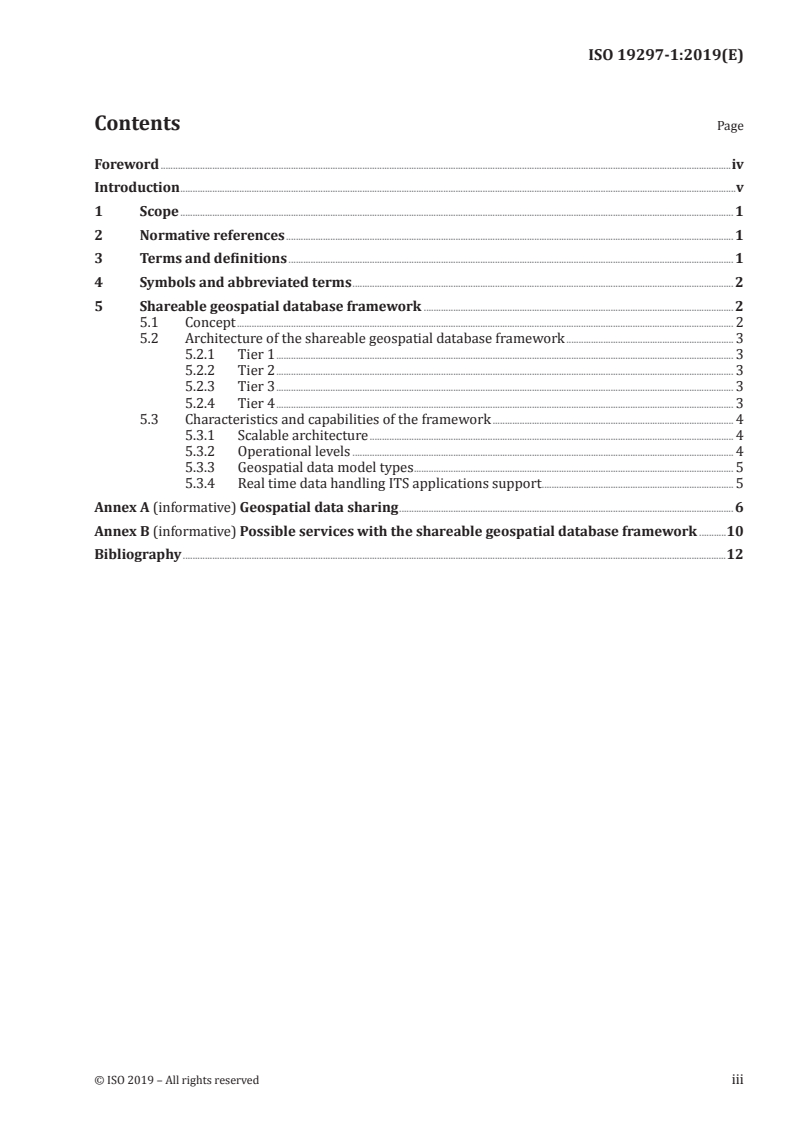 ISO 19297-1:2019(E)

Contents

Page

Foreword iv
Introduction v
1 Scope 1
2 Normative references 1
3 Terms and definitions 1
4 Symbols and abbreviated terms 2
5 Shareable geospatial database framework 2
5.1 Concept 2
5.2 Architecture of the shareable geospatial database framework 3
5.2.1 Tier 1 3
5.2.2 Tier 2 3
5.2.3 Tier 3 3
5.2.4 Tier 4 3
5.3 Characteristics and capabilities of the framework 4
5.3.1 Scalable architecture 4
5.3.2 Operational levels 4
5.3.3 Geospatial data model types 5
5.3.4 Real time data handling ITS applications support 5
Annex A (informative) Geospatial data sharing 6
Annex B (informative) Possible services with the shareable geospatial database framework 10
Bibliography 12

© ISO 2019 – All rights reserved iii